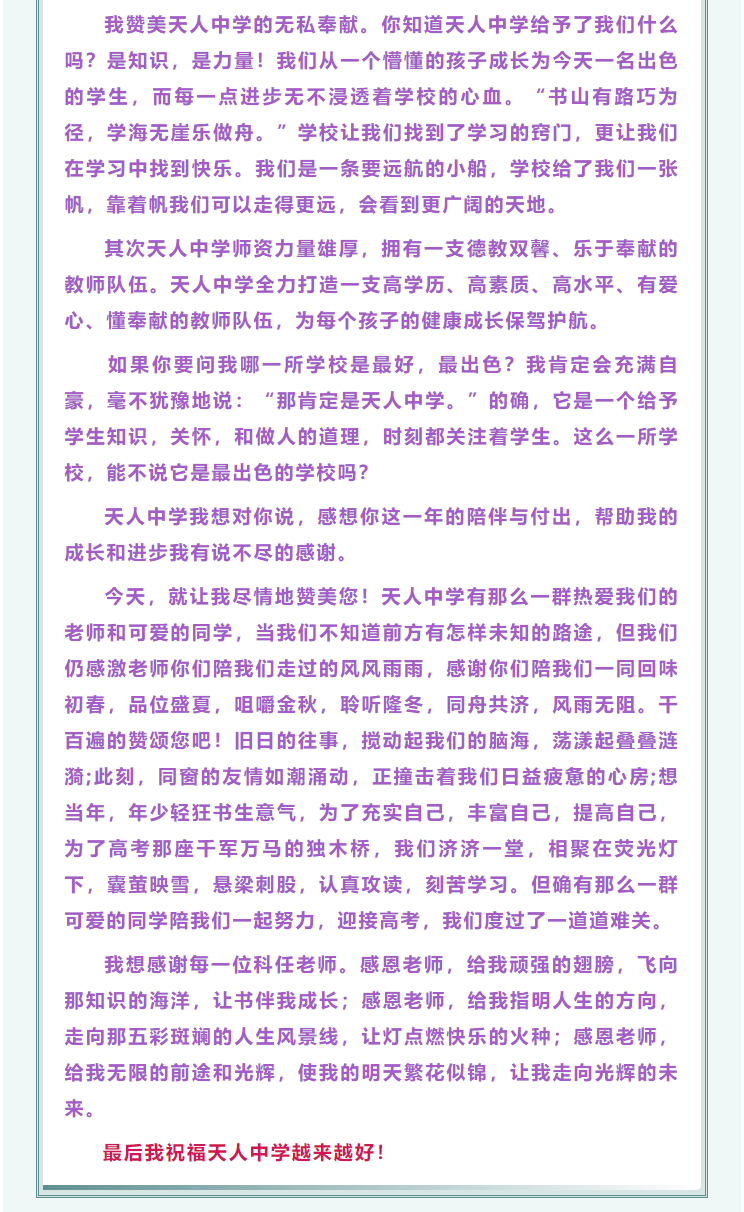 我赞美天人中学的无私奉献。你知道天人中学给予了我们什么吗？是知识，是力量！我们从一个懵懂的孩子成长为今天一名出色的学生，而每一点进步无不浸透着学校的心血。“书山有路巧为径，学海无崖乐做舟。”学校让我们找到了学习的窍门，更让我们在学习中找到快乐。我们是一条要远航的小船，学校给了我们一张帆，靠着帆我们可以走得更远，会看到更广阔的天地。

其次天人中学师资力量雄厚，拥有一支德教双馨、乐于奉献的教师队伍。天人中学全力打造一支高学历、高素质、高水平、有爱心、懂奉献的教师队伍，为每个孩子的健康成长保驾护航。

如果你要问我哪一所学校是最好，最出色？我肯定会充满自豪，毫不犹豫地说：“那肯定是天人中学。”的确，它是一个给予学生知识，关怀，和做人的道理，时刻都关注着学生。这么一所学校，能不说它是最出色的学校吗?

天人中学我想对你说，感想你这一年的陪伴与付出，帮助我的成长和进步我有说不尽的感谢。

今天，就让我尽情地赞美您！天人中学有那么一群热爱我们的老师和可爱的同学，当我们不知道前方有怎样未知的路途，但我们仍感激老师你们陪我们走过的风风雨雨，感谢你们陪我们一同回味初春，品位盛夏，咀嚼金秋，聆听隆冬，同舟共济，风雨无阻。千百遍的赞颂您吧！旧日的往事，搅动起我们的脑海，荡漾起叠叠涟漪;此刻，同窗的友情如潮涌动，正撞击着我们日益疲惫的心房;想当年，年少轻狂书生意气，为了充实自己，丰富自己，提高自己，为了高考那座千军万马的独木桥，我们济济一堂，相聚在荧光灯下，囊萤映雪，悬梁刺股，认真攻读，刻苦学习。但确有那么一群可爱的同学陪我们一起努力，迎接高考，我们度过了一道道难关。

我想感谢每一位科任老师。感恩老师，给我顽强的翅膀，飞向那知识的海洋，让书伴我成长；感恩老师，给我指明人生的方向，走向那五彩斑斓的人生风景线，让灯点燃快乐的火种；感恩老师，给我无限的前途和光辉，使我的明天繁花似锦，让我走向光辉的未来。

最后我祝福天人中学越来越好！